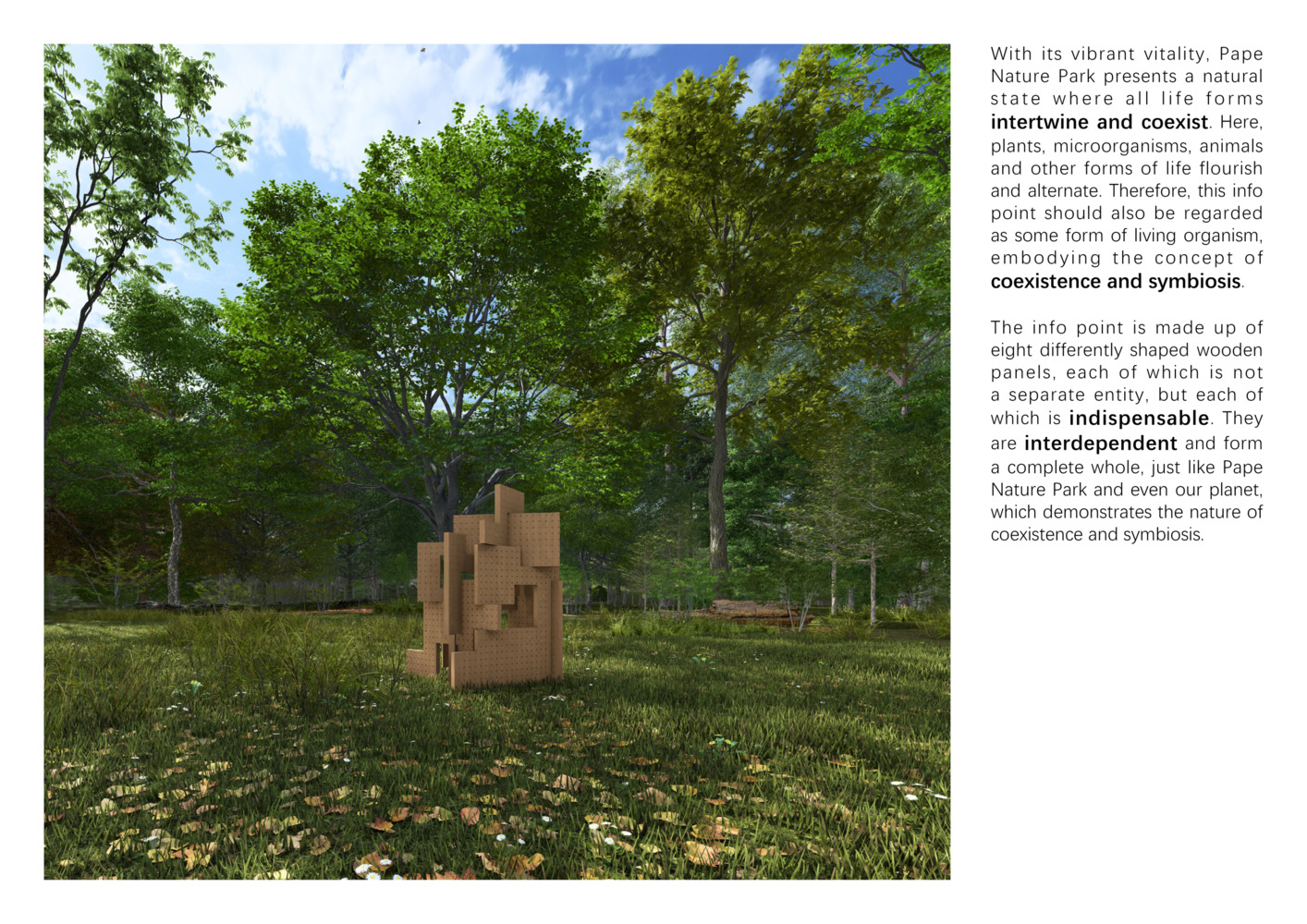 With its vibrant vitality, Pape Nature Park presents a natural state where all life forms intertwine and coexist. Here, plants, microorganisms, animals and other forms of life flourish and alternate. Therefore, this info point should also be regarded as some form of living organism, embodying the concept of coexistence and symbiosis.

The info point is made up of eight differently shaped wooden panels, each of which is not a separate entity, but each of which is indispensable. They are interdependent and form a complete whole, just like Pape Nature Park and even our planet, which demonstrates the nature of coexistence and symbiosis.